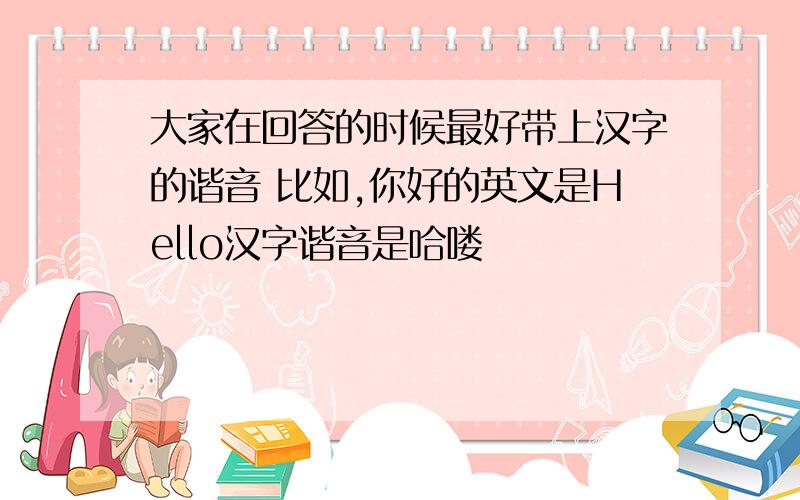 大家在回答的时候最好带上汉字的谐音 比如,你好的英文是Hello汉字谐音是哈喽